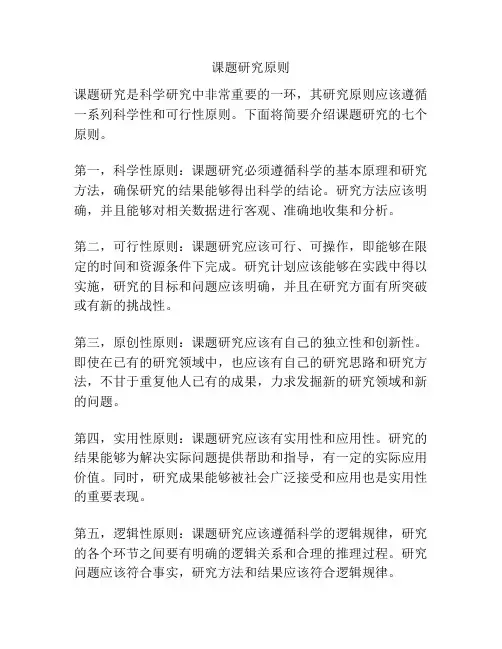 课题研究原则

课题研究是科学研究中非常重要的一环，其研究原则应该遵循一系列科学性和可行性原则。下面将简要介绍课题研究的七个原则。

第一，科学性原则：课题研究必须遵循科学的基本原理和研究方法，确保研究的结果能够得出科学的结论。研究方法应该明确，并且能够对相关数据进行客观、准确地收集和分析。

第二，可行性原则：课题研究应该可行、可操作，即能够在限定的时间和资源条件下完成。研究计划应该能够在实践中得以实施，研究的目标和问题应该明确，并且在研究方面有所突破或有新的挑战性。

第三，原创性原则：课题研究应该有自己的独立性和创新性。即使在已有的研究领域中，也应该有自己的研究思路和研究方法，不甘于重复他人已有的成果，力求发掘新的研究领域和新的问题。

第四，实用性原则：课题研究应该有实用性和应用性。研究的结果能够为解决实际问题提供帮助和指导，有一定的实际应用价值。同时，研究成果能够被社会广泛接受和应用也是实用性的重要表现。

第五，逻辑性原则：课题研究应该遵循科学的逻辑规律，研究的各个环节之间要有明确的逻辑关系和合理的推理过程。研究问题应该符合事实，研究方法和结果应该符合逻辑规律。